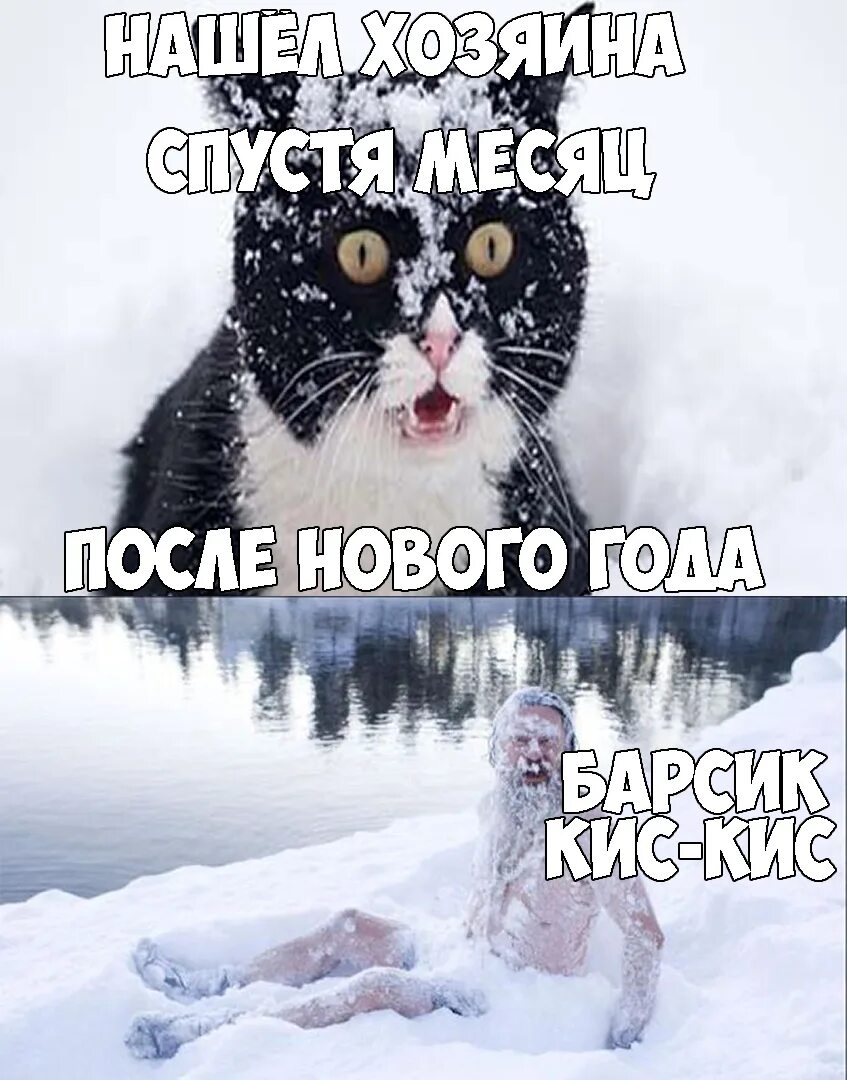 НАШЁЛ ХОЗЯИНА СПУСТЯ МЕСЯЦ

ПОСЛЕ НОВОГО ГОДА

БАРСИК КИС-КИС